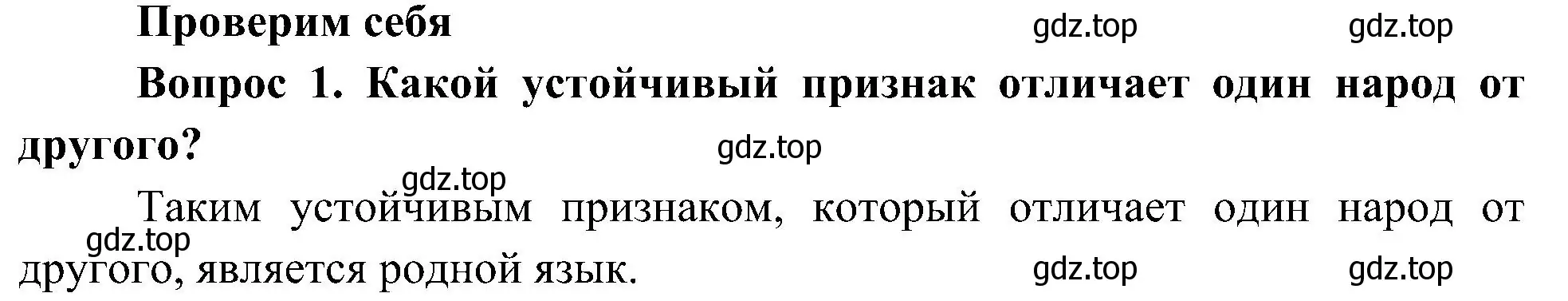 Проверим себя

gdz.top gdz.top

Вопрос 1. Какой устойчивый признак отличает один народ от другого?

gdz.top

gdz.top

Таким устойчивым признаком, который отличает один народ от другого, является родной язык.

gdz.top

gdz.top gdz.top